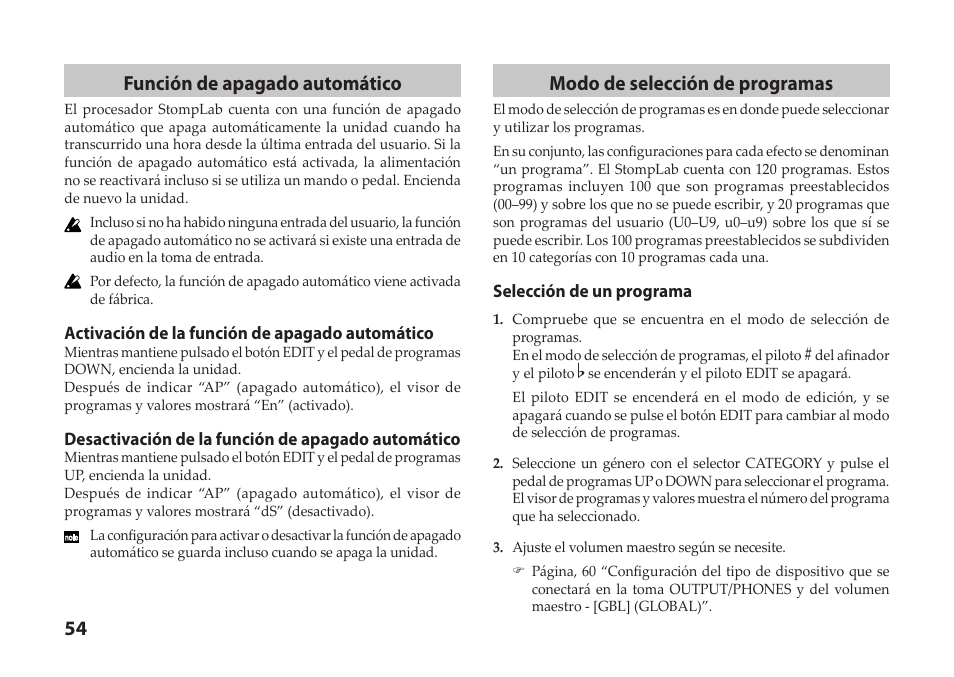 Función de apagado automático

El procesador StompLab cuenta con una función de apagado automático que apaga automáticamente la unidad cuando ha transcurrido una hora desde la última entrada del usuario. Si la función de apagado automático está activada, la alimentación no se reactivará incluso si se utiliza un mando o pedal. Encienda de nuevo la unidad.

Incluso si no ha habido ninguna entrada del usuario, la función de apagado automático no se activará si existe una entrada de audio en la toma de entrada.

Por defecto, la función de apagado automático viene activada de fábrica.

Activación de la función de apagado automático

Mientras mantiene pulsado el botón EDIT y el pedal de programas DOWN, encienda la unidad.
Después de indicar “AP” (apagado automático), el visor de programas y valores mostrará “En” (activado).

Desactivación de la función de apagado automático

Mientras mantiene pulsado el botón EDIT y el pedal de programas UP, encienda la unidad.
Después de indicar “AP” (apagado automático), el visor de programas y valores mostrará “dS” (desactivado).

note La configuración para activar o desactivar la función de apagado automático se guarda incluso cuando se apaga la unidad.

54

Modo de selección de programas

El modo de selección de programas es en donde puede seleccionar y utilizar los programas.

En su conjunto, las configuraciones para cada efecto se denominan “un programa”. El StompLab cuenta con 120 programas. Estos programas incluyen 100 que son programas preestablecidos (00–99) y sobre los que no se puede escribir, y 20 programas que son programas del usuario (U0–U9, u0–u9) sobre los que sí se puede escribir. Los 100 programas preestablecidos se subdividen en 10 categorías con 10 programas cada una.

Selección de un programa

1. Compruebe que se encuentra en el modo de selección de programas.
En el modo de selección de programas, el piloto # del afinador y el piloto ♭ se encenderán y el piloto EDIT se apagará.

El piloto EDIT se encenderá en el modo de edición, y se apagará cuando se pulse el botón EDIT para cambiar al modo de selección de programas.

2. Seleccione un género con el selector CATEGORY y pulse el pedal de programas UP o DOWN para seleccionar el programa. El visor de programas y valores muestra el número del programa que ha seleccionado.

3. Ajuste el volumen maestro según se necesite.

☞ Página, 60 “Configuración del tipo de dispositivo que se conectará en la toma OUTPUT/PHONES y del volumen maestro - [GBL] (GLOBAL)”.